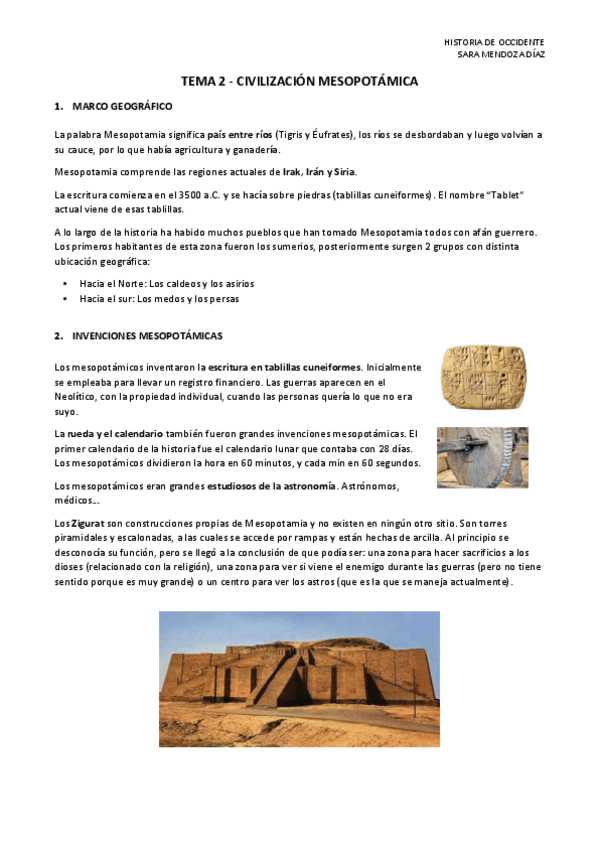 HISTORIA DE OCCIDENTE
SARA MENDOZA DÍAZ

TEMA 2 - CIVILIZACIÓN MESOPOTÁMICA

1. MARCO GEOGRÁFICO

La palabra Mesopotamia significa país entre ríos (Tigris y Éufrates), los ríos se desbordaban y luego volvían a su cauce, por lo que había agricultura y ganadería.

Mesopotamia comprende las regiones actuales de Irak, Irán y Siria.

La escritura comienza en el 3500 a.C. y se hacía sobre piedras (tablillas cuneiformes). El nombre "Tablet" actual viene de esas tablillas.

A lo largo de la historia ha habido muchos pueblos que han tomado Mesopotamia todos con afán guerrero. Los primeros habitantes de esta zona fueron los sumerios, posteriormente surgen 2 grupos con distinta ubicación geográfica:

• Hacia el Norte: Los caldeos y los asirios
• Hacia el sur: Los medos y los persas

2. INVENCIONES MESOPOTÁMICAS

Los mesopotámicos inventaron la escritura en tablillas cuneiformes. Inicialmente se empleaba para llevar un registro financiero. Las guerras aparecen en el Neolítico, con la propiedad individual, cuando las personas quería lo que no era suyo.

La rueda y el calendario también fueron grandes invenciones mesopotámicas. El primer calendario de la historia fue el calendario lunar que contaba con 28 días. Los mesopotámicos dividieron la hora en 60 minutos, y cada min en 60 segundos.

Los mesopotámicos eran grandes estudiosos de la astronomía. Astrónomos, médicos...

Los Zigurat son construcciones propias de Mesopotamia y no existen en ningún otro sitio. Son torres piramidales y escalonadas, a las cuales se accede por rampas y están hechas de arcilla. Al principio se desconocía su función, pero se llegó a la conclusión de que podía ser: una zona para hacer sacrificios a los dioses (relacionado con la religión), una zona para ver si viene el enemigo durante las guerras (pero no tiene sentido porque es muy grande) o un centro para ver los astros (que es la que se maneja actualmente).